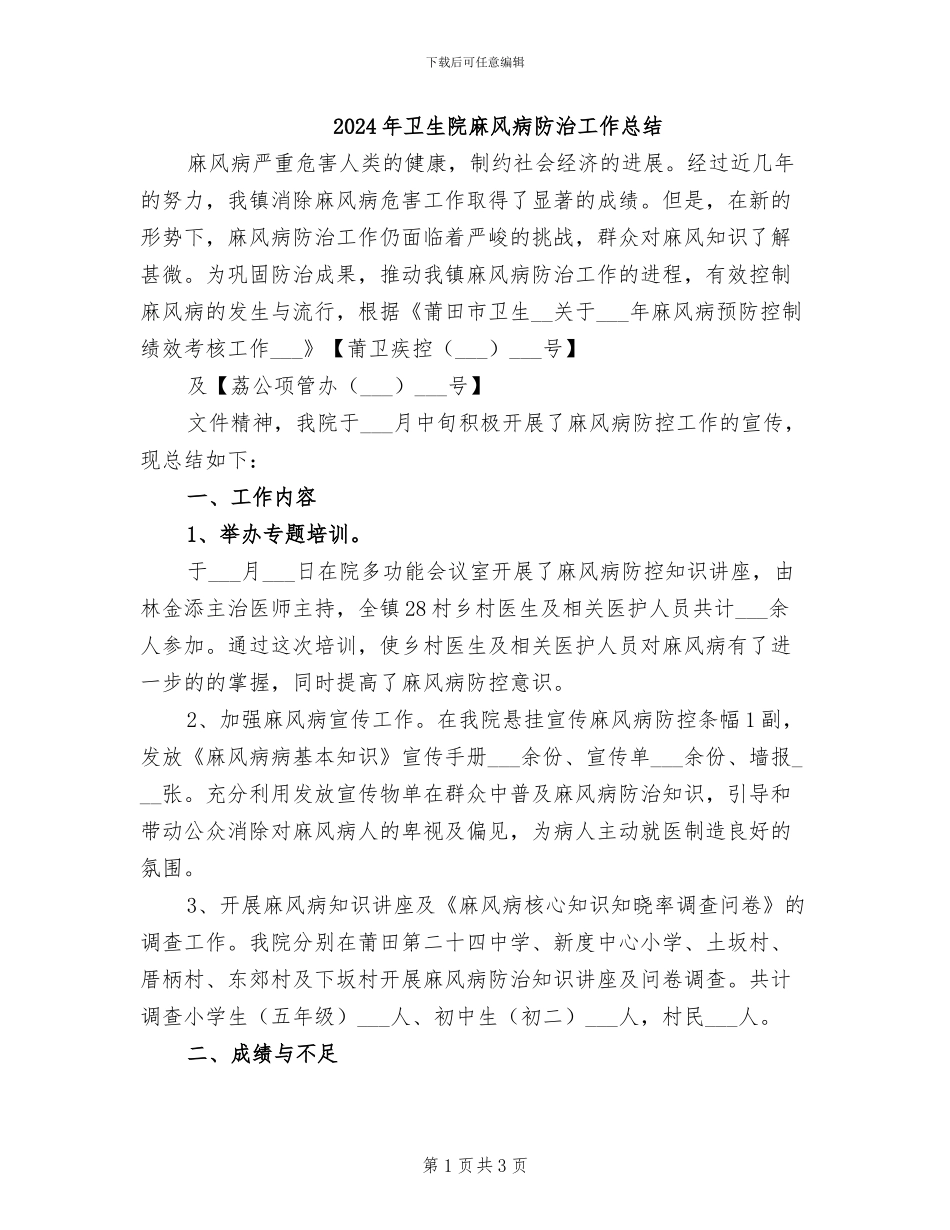 下载后可任意编辑

2024年卫生院麻风病防治工作总结

麻风病严重危害人类的健康，制约社会经济的进展。经过近几年的努力，我镇消除麻风病危害工作取得了显著的成绩。但是，在新的形势下，麻风病防治工作仍面临着严峻的挑战，群众对麻风知识了解甚微。为巩固防治成果，推动我镇麻风病防治工作的进程，有效控制麻风病的发生与流行，根据《莆田市卫生__关于___年麻风病预防控制绩效考核工作___》【莆卫疾控（___）___号】

及【荔公项管办（___）___号】

文件精神，我院于___月中旬积极开展了麻风病防控工作的宣传，现总结如下：

一、工作内容

1、举办专题培训。

于___月___日在院多功能会议室开展了麻风病防控知识讲座，由林金添主治医师主持，全镇28村乡村医生及相关医护人员共计___余人参加。通过这次培训，使乡村医生及相关医护人员对麻风病有了进一步的的掌握，同时提高了麻风病防控意识。

2、加强麻风病宣传工作。在我院悬挂宣传麻风病防控条幅1副，发放《麻风病病基本知识》宣传手册___余份、宣传单___余份、墙报___张。充分利用发放宣传物单在群众中普及麻风病防治知识，引导和带动公众消除对麻风病人的卑视及偏见，为病人主动就医制造良好的氛围。

3、开展麻风病知识讲座及《麻风病核心知识知晓率调查问卷》的调查工作。我院分别在莆田第二十四中学、新度中心小学、土坂村、厝柄村、东郊村及下坂村开展麻风病防治知识讲座及问卷调查。共计调查小学生（五年级）___人、初中生（初二）___人，村民___人。

二、成绩与不足

第1页共3页